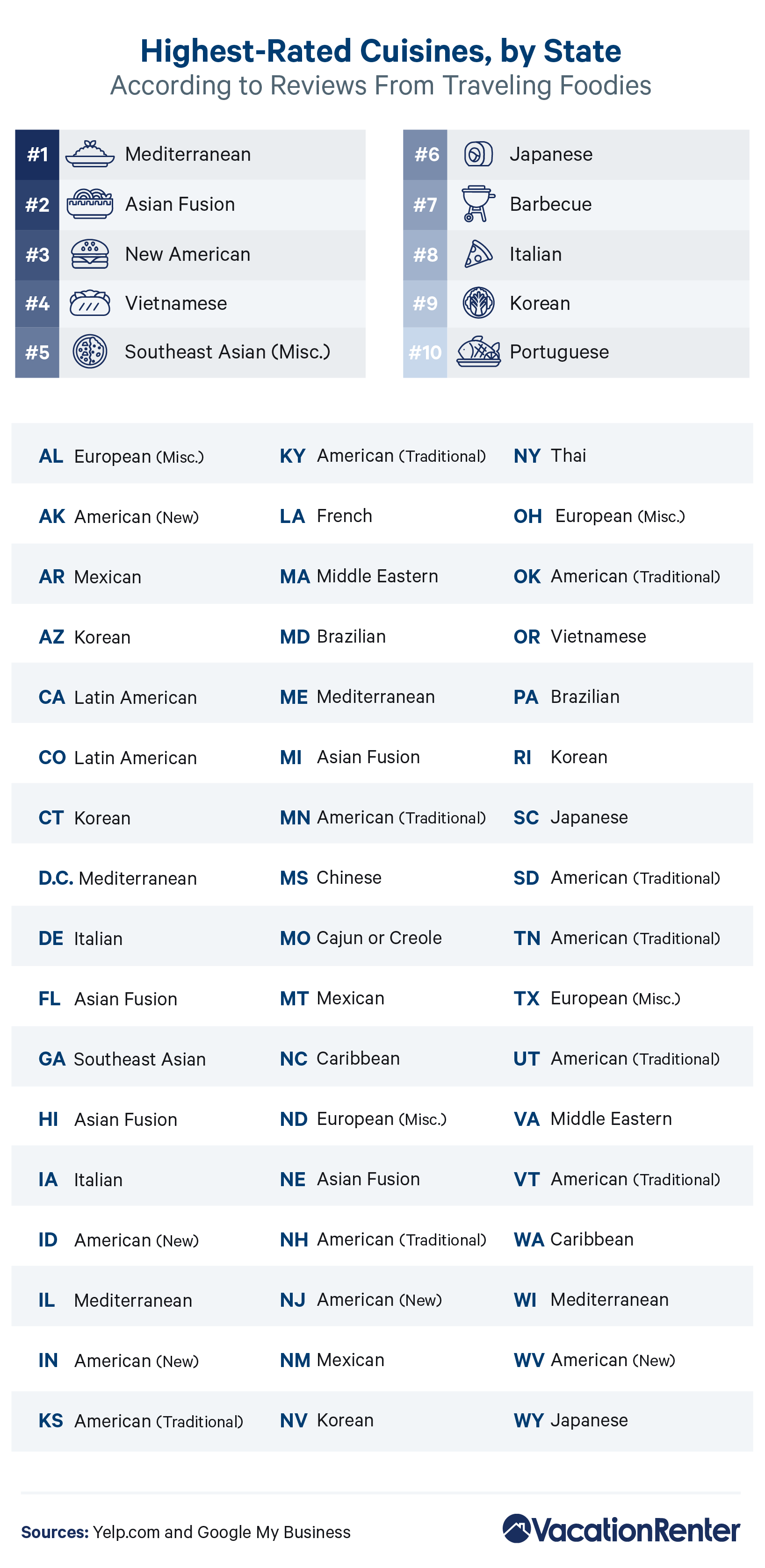 Highest-Rated Cuisines, by State
According to Reviews From Traveling Foodies

#1 Mediterranean
#2 Asian Fusion
#3 New American
#4 Vietnamese
#5 Southeast Asian (Misc.)

#6 Japanese
#7 Barbecue
#8 Italian
#9 Korean
#10 Portuguese

AL European (Misc.)
AK American (New)
AR Mexican
AZ Korean
CA Latin American
CO Latin American
CT Korean
D.C. Mediterranean
DE Italian
FL Asian Fusion
GA Southeast Asian
HI Asian Fusion
IA Italian
ID American (New)
IL Mediterranean
IN American (New)
KS American (Traditional)

KY American (Traditional)
LA French
MA Middle Eastern
MD Brazilian
ME Mediterranean
MI Asian Fusion
MN American (Traditional)
MS Chinese
MO Cajun or Creole
MT Mexican
NC Caribbean
ND European (Misc.)
NE Asian Fusion
NH American (Traditional)
NJ American (New)
NM Mexican
NV Korean

NY Thai
OH European (Misc.)
OK American (Traditional)
OR Vietnamese
PA Brazilian
RI Korean
SC Japanese
SD American (Traditional)
TN American (Traditional)
TX European (Misc.)
UT American (Traditional)
VA Middle Eastern
VT American (Traditional)
WA Caribbean
WI Mediterranean
WV American (New)
WY Japanese

Sources: Yelp.com and Google My Business
VacationRenter